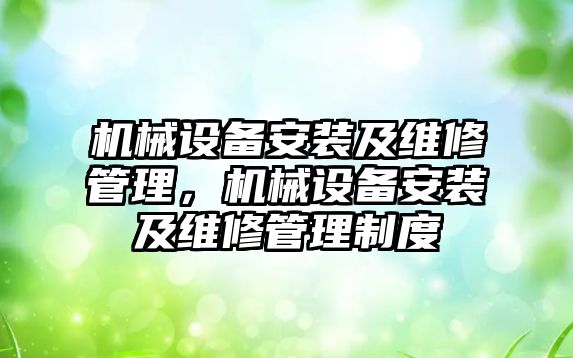 机械设备安装及维修管理，机械设备安装及维修管理制度